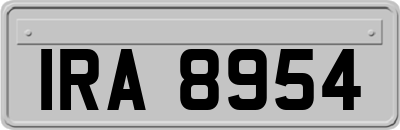 IRA 8954